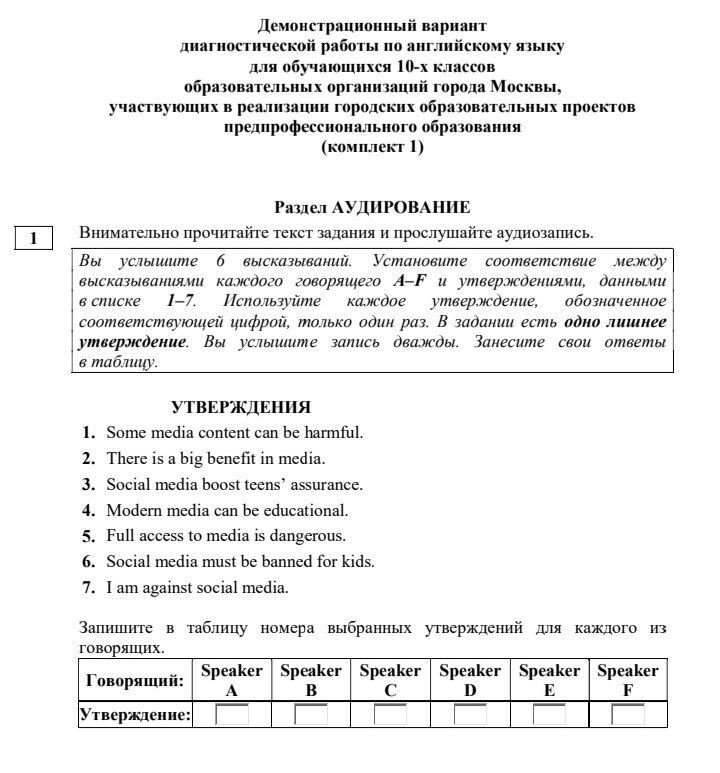 Демонстрационный вариант
диагностической работы по английскому языку
для обучающихся 10-х классов
образовательных организаций города Москвы,
участвующих в реализации городских образовательных проектов
предпрофессионального образования
(комплект 1)

Раздел АУДИРОВАНИЕ

1

Внимательно прочитайте текст задания и прослушайте аудиозапись.

Вы услышите 6 высказываний. Установите соответствие между высказываниями каждого говорящего A–F и утверждениями, данными в списке 1–7. Используйте каждое утверждение, обозначенное соответствующей цифрой, только один раз. В задании есть одно лишнее утверждение. Вы услышите запись дважды. Занесите свои ответы в таблицу.

УТВЕРЖДЕНИЯ

1. Some media content can be harmful.
2. There is a big benefit in media.
3. Social media boost teens' assurance.
4. Modern media can be educational.
5. Full access to media is dangerous.
6. Social media must be banned for kids.
7. I am against social media.

Запишите в таблицу номера выбранных утверждений для каждого из говорящих.

| Говорящий: | Speaker A | Speaker B | Speaker C | Speaker D | Speaker E | Speaker F |
|---|---|---|---|---|---|---|
| Утверждение: | | | | | | |